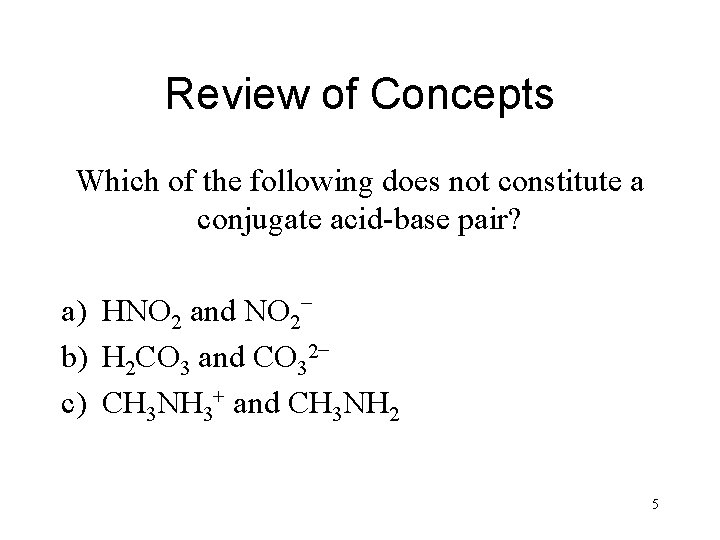 Review of Concepts

Which of the following does not constitute a conjugate acid-base pair?

a) $HNO_2$ and $NO_2^-$
b) $H_2CO_3$ and $CO_3^{2-}$
c) $CH_3NH_3^+$ and $CH_3NH_2$

5